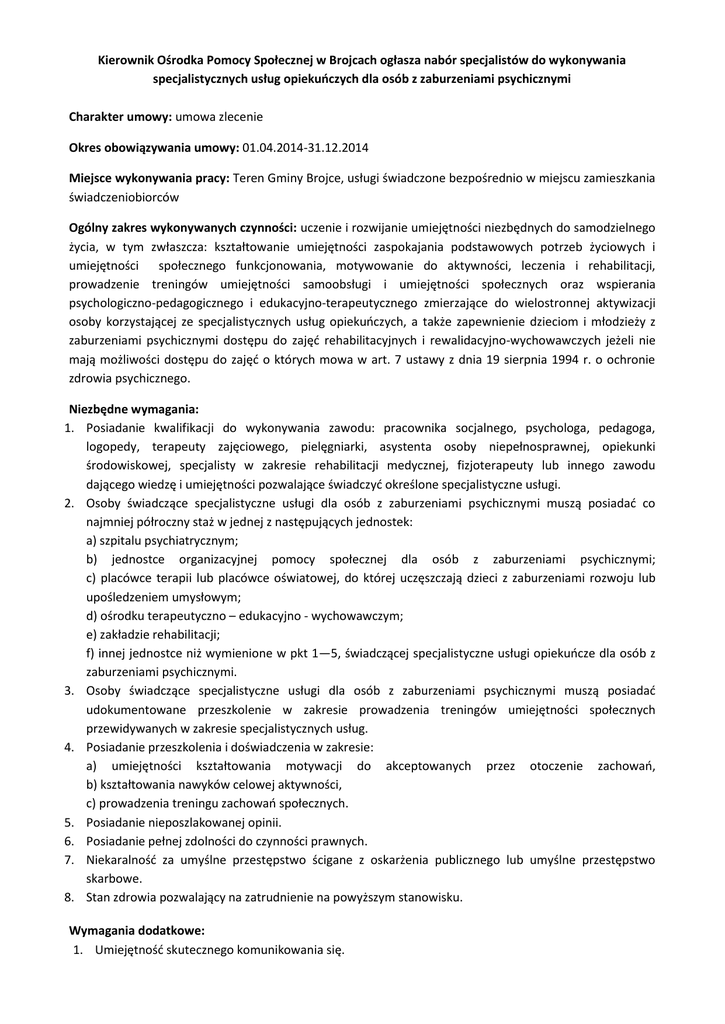 Kierownik Ośrodka Pomocy Społecznej w Brojcach ogłasza nabór specjalistów do wykonywania specjalistycznych usług opiekuńczych dla osób z zaburzeniami psychicznymi

Charakter umowy: umowa zlecenie

Okres obowiązywania umowy: 01.04.2014-31.12.2014

Miejsce wykonywania pracy: Teren Gminy Brojce, usługi świadczone bezpośrednio w miejscu zamieszkania świadczeniobiorców

Ogólny zakres wykonywanych czynności: uczenie i rozwijanie umiejętności niezbędnych do samodzielnego życia, w tym zwłaszcza: kształtowanie umiejętności zaspokajania podstawowych potrzeb życiowych i umiejętności społecznego funkcjonowania, motywowanie do aktywności, leczenia i rehabilitacji, prowadzenie treningów umiejętności samoobsługi i umiejętności społecznych oraz wspierania psychologiczno-pedagogicznego i edukacyjno-terapeutycznego zmierzające do wielostronnej aktywizacji osoby korzystającej ze specjalistycznych usług opiekuńczych, a także zapewnienie dzieciom i młodzieży z zaburzeniami psychicznymi dostępu do zajęć rehabilitacyjnych i rewalidacyjno-wychowawczych jeżeli nie mają możliwości dostępu do zajęć o których mowa w art. 7 ustawy z dnia 19 sierpnia 1994 r. o ochronie zdrowia psychicznego.

Niezbędne wymagania:
1. Posiadanie kwalifikacji do wykonywania zawodu: pracownika socjalnego, psychologa, pedagoga, logopedy, terapeuty zajęciowego, pielęgniarki, asystenta osoby niepełnosprawnej, opiekunki środowiskowej, specjalisty w zakresie rehabilitacji medycznej, fizjoterapeuty lub innego zawodu dającego wiedzę i umiejętności pozwalające świadczyć określone specjalistyczne usługi.
2. Osoby świadczące specjalistyczne usługi dla osób z zaburzeniami psychicznymi muszą posiadać co najmniej półroczny staż w jednej z następujących jednostek:
a) szpitalu psychiatrycznym;
b) jednostce organizacyjnej pomocy społecznej dla osób z zaburzeniami psychicznymi;
c) placówce terapii lub placówce oświatowej, do której uczęszczają dzieci z zaburzeniami rozwoju lub upośledzeniem umysłowym;
d) ośrodku terapeutyczno – edukacyjno - wychowawczym;
e) zakładzie rehabilitacji;
f) innej jednostce niż wymienione w pkt 1—5, świadczącej specjalistyczne usługi opiekuńcze dla osób z zaburzeniami psychicznymi.
3. Osoby świadczące specjalistyczne usługi dla osób z zaburzeniami psychicznymi muszą posiadać udokumentowane przeszkolenie w zakresie prowadzenia treningów umiejętności społecznych przewidywanych w zakresie specjalistycznych usług.
4. Posiadanie przeszkolenia i doświadczenia w zakresie:
a) umiejętności kształtowania motywacji do akceptowanych przez otoczenie zachowań,
b) kształtowania nawyków celowej aktywności,
c) prowadzenia treningu zachowań społecznych.
5. Posiadanie nieposzlakowanej opinii.
6. Posiadanie pełnej zdolności do czynności prawnych.
7. Niekaralność za umyślne przestępstwo ścigane z oskarżenia publicznego lub umyślne przestępstwo skarbowe.
8. Stan zdrowia pozwalający na zatrudnienie na powyższym stanowisku.

Wymagania dodatkowe:
1. Umiejętność skutecznego komunikowania się.